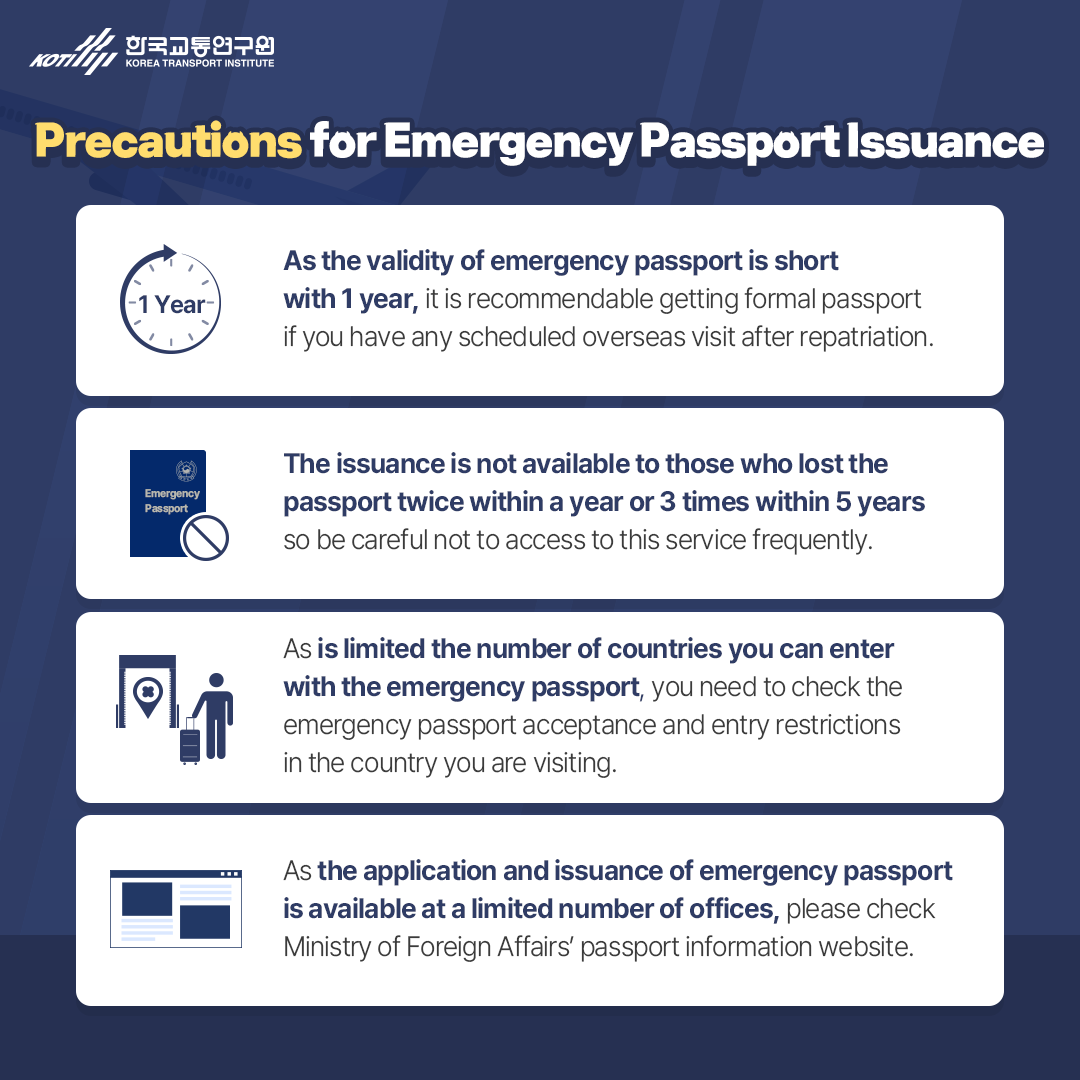 KOTI 한국교통연구원 KOREA TRANSPORT INSTITUTE

Precautions for Emergency Passport Issuance

1 Year

As the validity of emergency passport is short with 1 year, it is recommendable getting formal passport if you have any scheduled overseas visit after repatriation.

Emergency Passport

The issuance is not available to those who lost the passport twice within a year or 3 times within 5 years so be careful not to access to this service frequently.

As is limited the number of countries you can enter with the emergency passport, you need to check the emergency passport acceptance and entry restrictions in the country you are visiting.

As the application and issuance of emergency passport is available at a limited number of offices, please check Ministry of Foreign Affairs' passport information website.